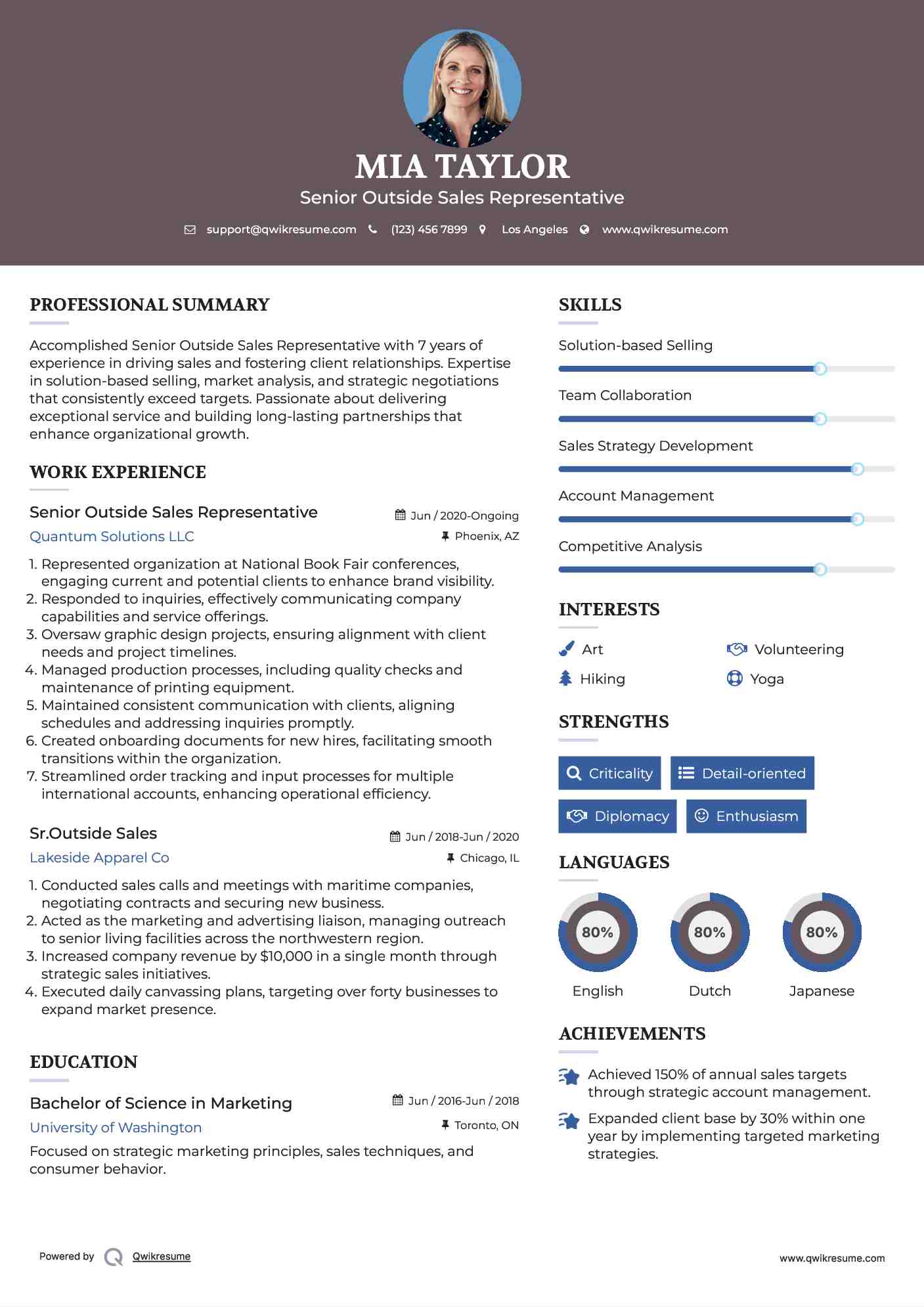 MIA TAYLOR

Senior Outside Sales Representative

support@qwikresume.com (123) 456 7899 Los Angeles www.qwikresume.com

PROFESSIONAL SUMMARY

Accomplished Senior Outside Sales Representative with 7 years of experience in driving sales and fostering client relationships. Expertise in solution-based selling, market analysis, and strategic negotiations that consistently exceed targets. Passionate about delivering exceptional service and building long-lasting partnerships that enhance organizational growth.

WORK EXPERIENCE

Senior Outside Sales Representative
Jun / 2020-Ongoing
Quantum Solutions LLC
Phoenix, AZ

1. Represented organization at National Book Fair conferences, engaging current and potential clients to enhance brand visibility.
2. Responded to inquiries, effectively communicating company capabilities and service offerings.
3. Oversaw graphic design projects, ensuring alignment with client needs and project timelines.
4. Managed production processes, including quality checks and maintenance of printing equipment.
5. Maintained consistent communication with clients, aligning schedules and addressing inquiries promptly.
6. Created onboarding documents for new hires, facilitating smooth transitions within the organization.
7. Streamlined order tracking and input processes for multiple international accounts, enhancing operational efficiency.

Sr.Outside Sales
Jun / 2018-Jun / 2020
Lakeside Apparel Co
Chicago, IL

1. Conducted sales calls and meetings with maritime companies, negotiating contracts and securing new business.
2. Acted as the marketing and advertising liaison, managing outreach to senior living facilities across the northwestern region.
3. Increased company revenue by $10,000 in a single month through strategic sales initiatives.
4. Executed daily canvassing plans, targeting over forty businesses to expand market presence.

EDUCATION

Bachelor of Science in Marketing
Jun / 2016-Jun / 2018
University of Washington
Toronto, ON

Focused on strategic marketing principles, sales techniques, and consumer behavior.

SKILLS

Solution-based Selling

Team Collaboration

Sales Strategy Development

Account Management

Competitive Analysis

INTERESTS

Art
Volunteering
Hiking
Yoga

STRENGTHS

Criticality
Detail-oriented
Diplomacy
Enthusiasm

LANGUAGES

80%
English
80%
Dutch
80%
Japanese

ACHIEVEMENTS

Achieved 150% of annual sales targets through strategic account management.

Expanded client base by 30% within one year by implementing targeted marketing strategies.

Powered by Qwikresume

www.qwikresume.com